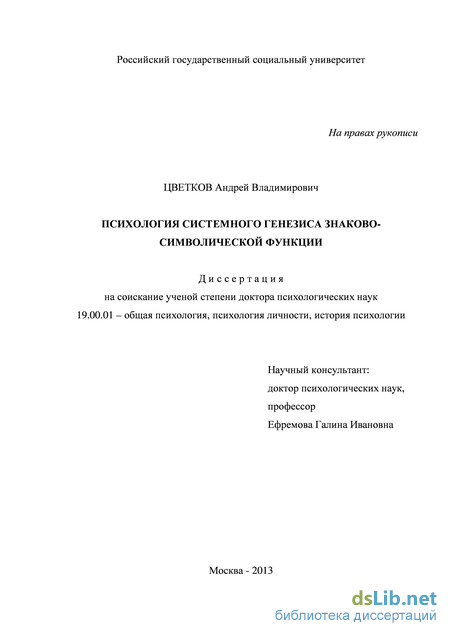 Российский государственный социальный университет

На правах рукописи

ЦВЕТКОВ Андрей Владимирович

ПСИХОЛОГИЯ СИСТЕМНОГО ГЕНЕЗИСА ЗНАКОВО-СИМВОЛИЧЕСКОЙ ФУНКЦИИ

Диссертация
на соискание ученой степени доктора психологических наук
19.00.01 – общая психология, психология личности, история психологии

Научный консультант:
доктор психологических наук,
профессор
Ефремова Галина Ивановна

Москва - 2013

dsLib.net
библиотека диссертаций